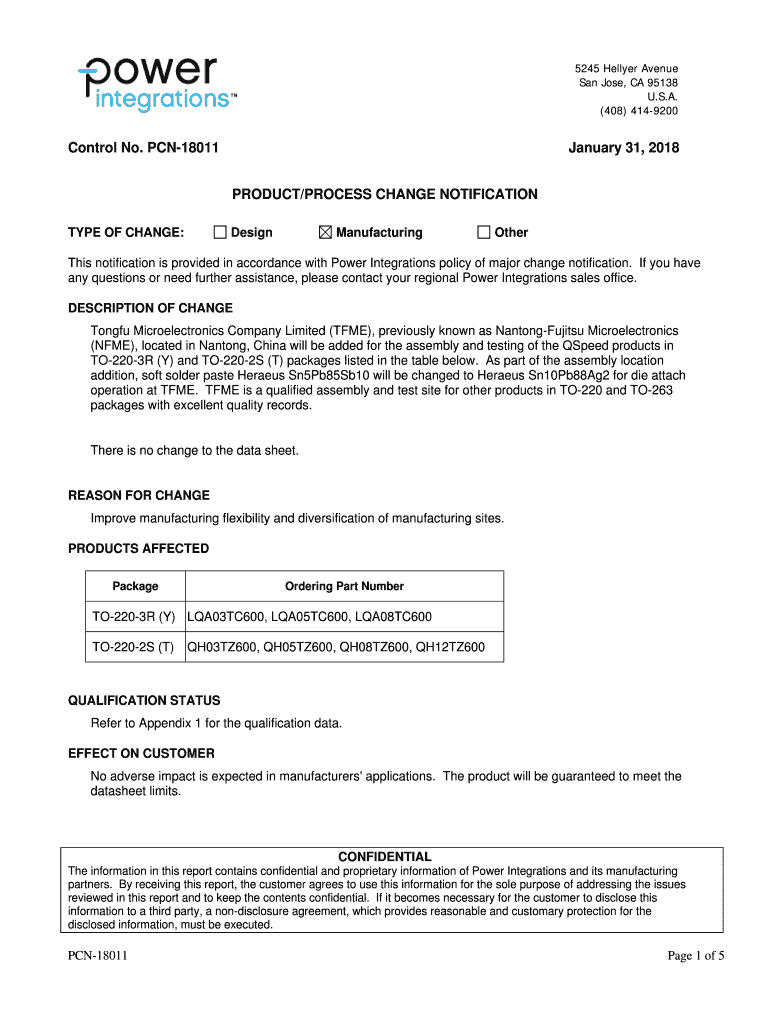 power integrations™

5245 Hellyer Avenue
San Jose, CA 95138
U.S.A.
(408) 414-9200

Control No. PCN-18011

January 31, 2018

PRODUCT/PROCESS CHANGE NOTIFICATION

TYPE OF CHANGE: ☐ Design ☒ Manufacturing ☐ Other

This notification is provided in accordance with Power Integrations policy of major change notification. If you have any questions or need further assistance, please contact your regional Power Integrations sales office.

DESCRIPTION OF CHANGE

Tongfu Microelectronics Company Limited (TFME), previously known as Nantong-Fujitsu Microelectronics (NFME), located in Nantong, China will be added for the assembly and testing of the QSpeed products in TO-220-3R (Y) and TO-220-2S (T) packages listed in the table below. As part of the assembly location addition, soft solder paste Heraeus Sn5Pb85Sb10 will be changed to Heraeus Sn10Pb88Ag2 for die attach operation at TFME. TFME is a qualified assembly and test site for other products in TO-220 and TO-263 packages with excellent quality records.

There is no change to the data sheet.

REASON FOR CHANGE

Improve manufacturing flexibility and diversification of manufacturing sites.

PRODUCTS AFFECTED

| Package | Ordering Part Number |
|---|---|
| TO-220-3R (Y) | LQA03TC600, LQA05TC600, LQA08TC600 |
| TO-220-2S (T) | QH03TZ600, QH05TZ600, QH08TZ600, QH12TZ600 |

QUALIFICATION STATUS

Refer to Appendix 1 for the qualification data.

EFFECT ON CUSTOMER

No adverse impact is expected in manufacturers' applications. The product will be guaranteed to meet the datasheet limits.

CONFIDENTIAL
The information in this report contains confidential and proprietary information of Power Integrations and its manufacturing partners. By receiving this report, the customer agrees to use this information for the sole purpose of addressing the issues reviewed in this report and to keep the contents confidential. If it becomes necessary for the customer to disclose this information to a third party, a non-disclosure agreement, which provides reasonable and customary protection for the disclosed information, must be executed.

PCN-18011

Page 1 of 5